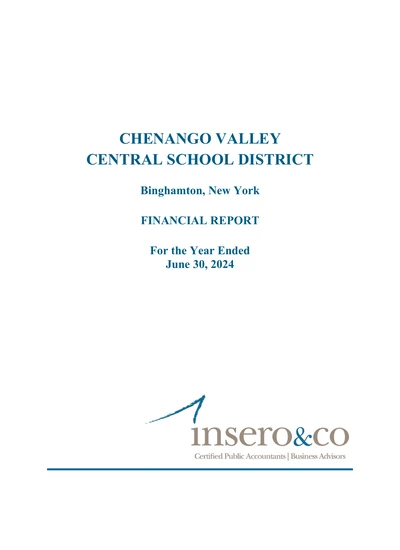 CHENANGO VALLEY
CENTRAL SCHOOL DISTRICT

Binghamton, New York

FINANCIAL REPORT

For the Year Ended
June 30, 2024

insero&co
Certified Public Accountants | Business Advisors